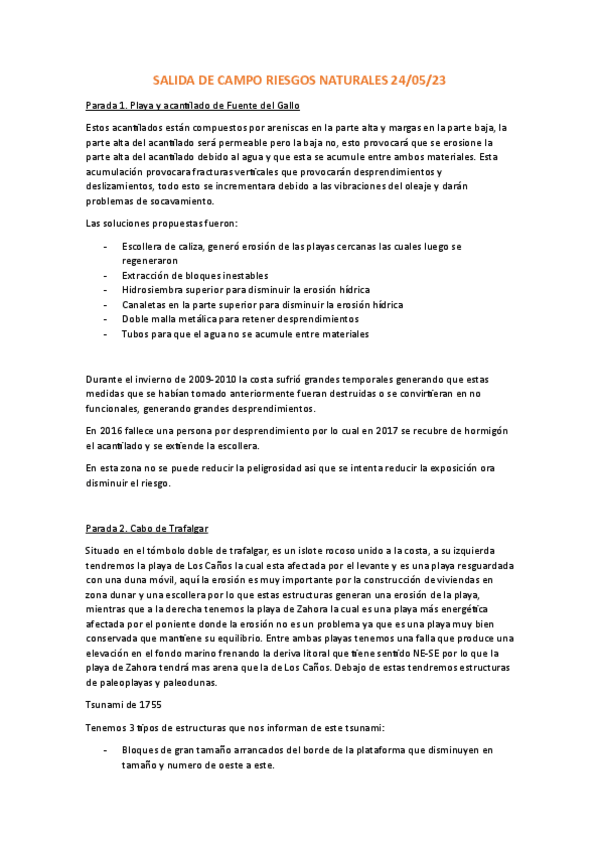 SALIDA DE CAMPO RIESGOS NATURALES 24/05/23

Parada 1. Playa y acantilado de Fuente del Gallo

Estos acantilados están compuestos por areniscas en la parte alta y margas en la parte baja, la parte alta del acantilado será permeable pero la baja no, esto provocará que se erosione la parte alta del acantilado debido al agua y que esta se acumule entre ambos materiales. Esta acumulación provocara fracturas verticales que provocarán desprendimientos y deslizamientos, todo esto se incrementara debido a las vibraciones del oleaje y darán problemas de socavamiento.

Las soluciones propuestas fueron:

- Escollera de caliza, generó erosión de las playas cercanas las cuales luego se regeneraron
- Extracción de bloques inestables
- Hidrosiembra superior para disminuir la erosión hídrica
- Canaletas en la parte superior para disminuir la erosión hídrica
- Doble malla metálica para retener desprendimientos
- Tubos para que el agua no se acumule entre materiales

Durante el invierno de 2009-2010 la costa sufrió grandes temporales generando que estas medidas que se habían tomado anteriormente fueran destruidas o se convirtieran en no funcionales, generando grandes desprendimientos.

En 2016 fallece una persona por desprendimiento por lo cual en 2017 se recubre de hormigón el acantilado y se extiende la escollera.

En esta zona no se puede reducir la peligrosidad asi que se intenta reducir la exposición ora disminuir el riesgo.

Parada 2. Cabo de Trafalgar

Situado en el tómbolo doble de trafalgar, es un islote rocoso unido a la costa, a su izquierda tendremos la playa de Los Caños la cual esta afectada por el levante y es una playa resguardada con una duna móvil, aquí la erosión es muy importante por la construcción de viviendas en zona dunar y una escollera por lo que estas estructuras generan una erosión de la playa, mientras que a la derecha tenemos la playa de Zahora la cual es una playa más energética afectada por el poniente donde la erosión no es un problema ya que es una playa muy bien conservada que mantiene su equilibrio. Entre ambas playas tenemos una falla que produce una elevación en el fondo marino frenando la deriva litoral que tiene sentido NE-SE por lo que la playa de Zahora tendrá mas arena que la de Los Caños. Debajo de estas tendremos estructuras de paleoplayas y paleodunas.

Tsunami de 1755

Tenemos 3 tipos de estructuras que nos informan de este tsunami:

- Bloques de gran tamaño arrancados del borde de la plataforma que disminuyen en tamaño y numero de oeste a este.